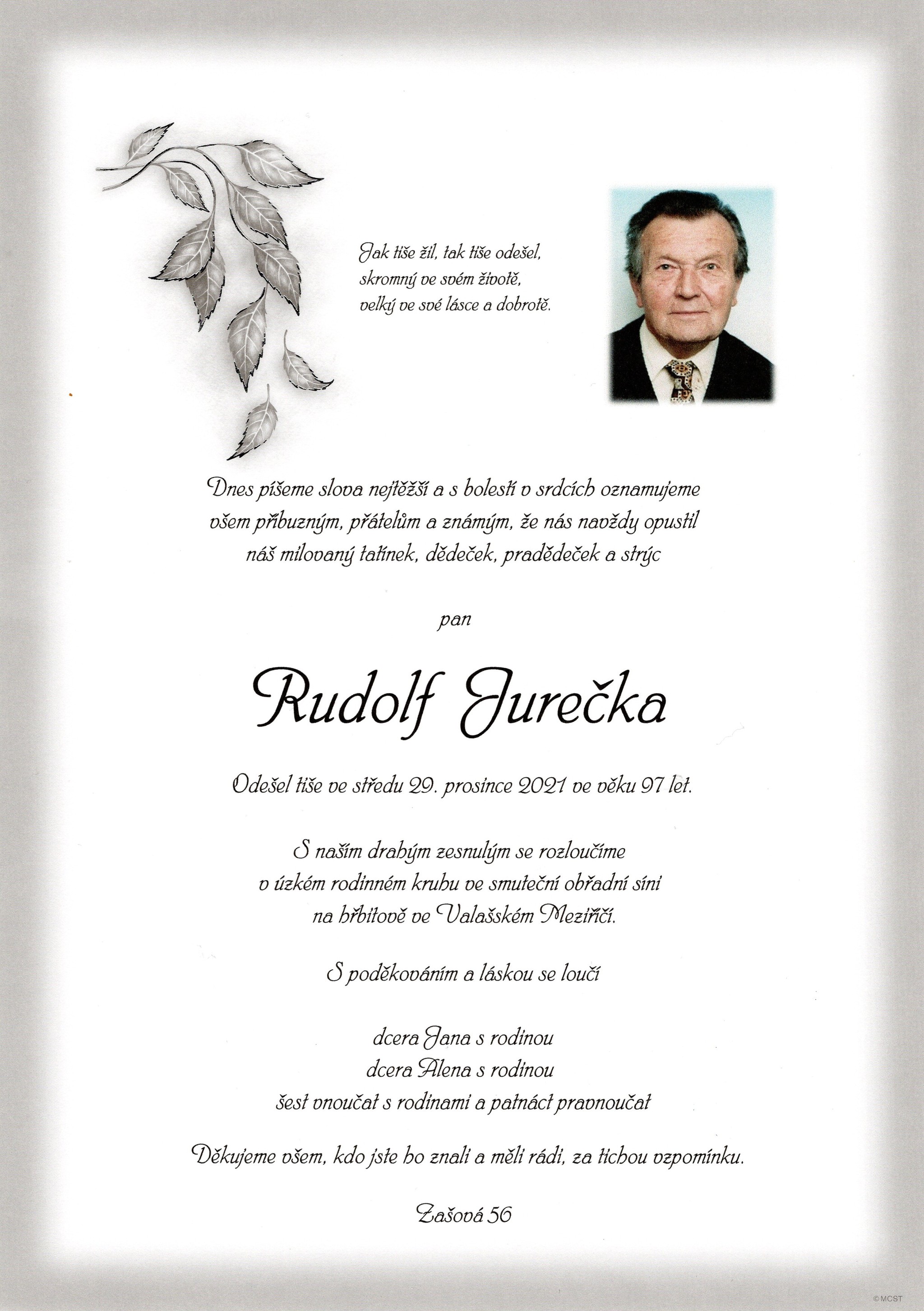 Jak tiše žil, tak tiše odešel,
skromný ve svém životě,
velký ve své lásce a dobrotě.

Dnes píšeme slova nejtěžší a s bolestí v srdcích oznamujeme všem příbuzným, přátelům a známým, že nás navždy opustil náš milovaný tatínek, dědeček, pradědeček a strýc

pan

Rudolf Jurečka

Odešel tiše ve středu 29. prosince 2021 ve věku 97 let.

S naším drahým zesnulým se rozloučíme v úzkém rodinném kruhu ve smuteční obřadní síni na hřbitově ve Valašském Meziříčí.

S poděkováním a láskou se loučí

dcera Jana s rodinou
dcera Alena s rodinou
šest vnoučat s rodinami a patnáct pravnoučat

Děkujeme všem, kdo jste ho znali a měli rádi, za tichou vzpomínku.

Zašová 56

© MCST